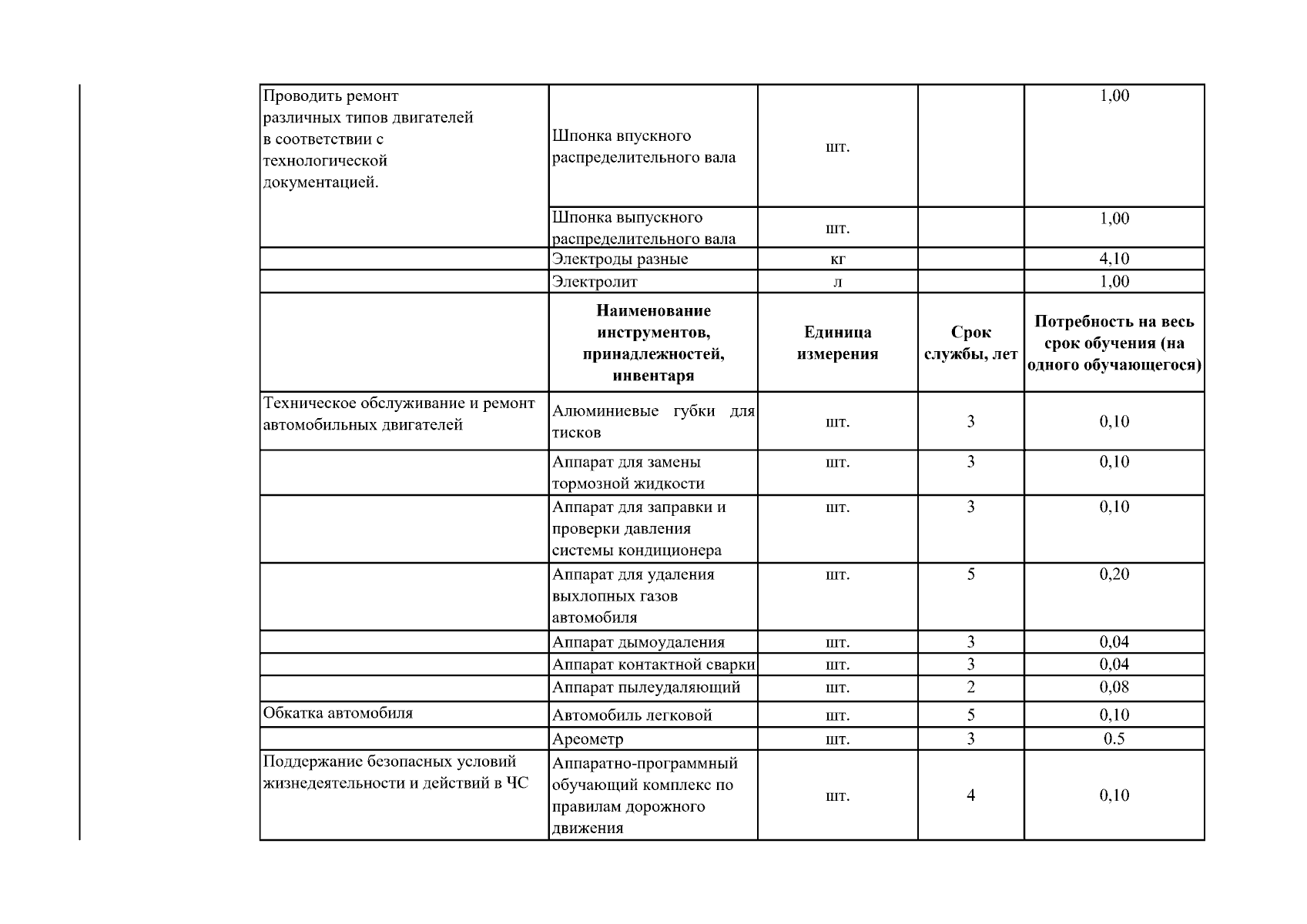 | | | | | |
|---|---|---|---|---|
| Проводить ремонт различных типов двигателей в соответствии с технологической документацией. | Шпонка впускного распределительного вала | шт. | | 1,00 |
| | Шпонка выпускного распределительного вала | шт. | | 1,00 |
| | Электроды разные | кг | | 4,10 |
| | Электролит | л | | 1,00 |
| | **Наименование инструментов, принадлежностей, инвентаря** | **Единица измерения** | **Срок службы, лет** | **Потребность на весь срок обучения (на одного обучающегося)** |
| Техническое обслуживание и ремонт автомобильных двигателей | Алюминиевые губки для тисков | шт. | 3 | 0,10 |
| | Аппарат для замены тормозной жидкости | шт. | 3 | 0,10 |
| | Аппарат для заправки и проверки давления системы кондиционера | шт. | 3 | 0,10 |
| | Аппарат для удаления выхлопных газов автомобиля | шт. | 5 | 0,20 |
| | Аппарат дымоудаления | шт. | 3 | 0,04 |
| | Аппарат контактной сварки | шт. | 3 | 0,04 |
| | Аппарат пылеудаляющий | шт. | 2 | 0,08 |
| Обкатка автомобиля | Автомобиль легковой | шт. | 5 | 0,10 |
| | Ареометр | шт. | 3 | 0.5 |
| Поддержание безопасных условий жизнедеятельности и действий в ЧС | Аппаратно-программный обучающий комплекс по правилам дорожного движения | шт. | 4 | 0,10 |